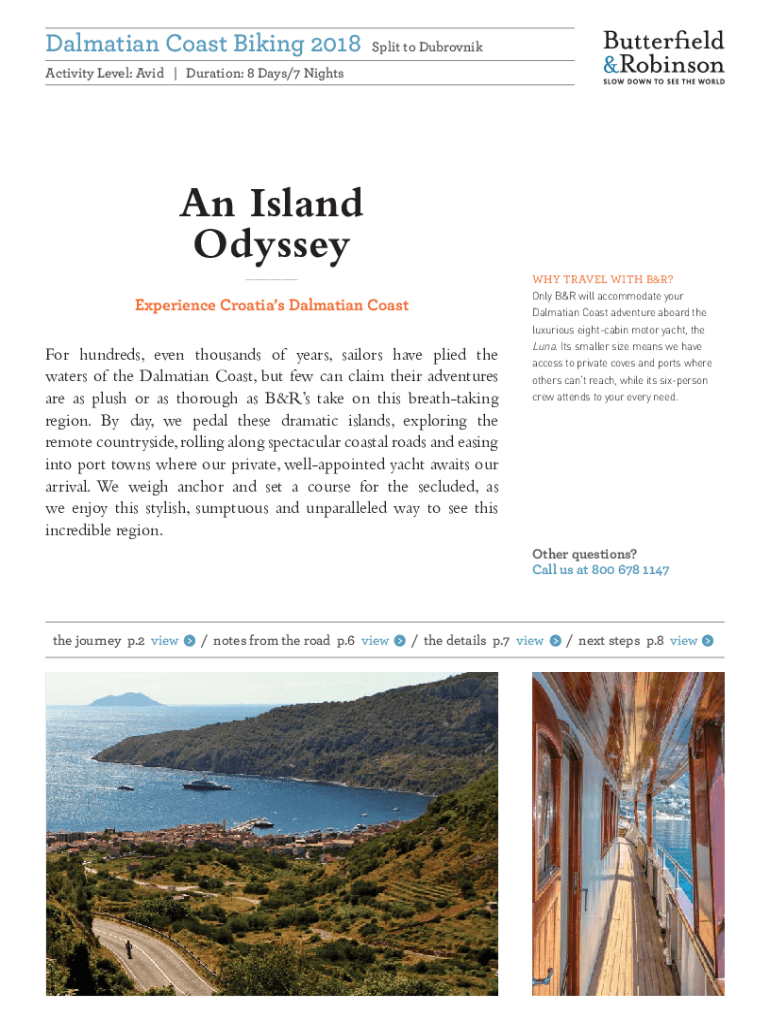 Dalmatian Coast Biking 2018 Split to Dubrovnik

Activity Level: Avid | Duration: 8 Days/7 Nights

Butterfield & Robinson
SLOW DOWN TO SEE THE WORLD

An Island Odyssey

Experience Croatia's Dalmatian Coast

For hundreds, even thousands of years, sailors have plied the waters of the Dalmatian Coast, but few can claim their adventures are as plush or as thorough as B&R's take on this breath-taking region. By day, we pedal these dramatic islands, exploring the remote countryside, rolling along spectacular coastal roads and easing into port towns where our private, well-appointed yacht awaits our arrival. We weigh anchor and set a course for the secluded, as we enjoy this stylish, sumptuous and unparalleled way to see this incredible region.

WHY TRAVEL WITH B&R?

Only B&R will accommodate your Dalmatian Coast adventure aboard the luxurious eight-cabin motor yacht, the Luna. Its smaller size means we have access to private coves and ports where others can't reach, while its six-person crew attends to your every need.

Other questions?
Call us at 800 678 1147

the journey p.2 view / notes from the road p.6 view / the details p.7 view / next steps p.8 view